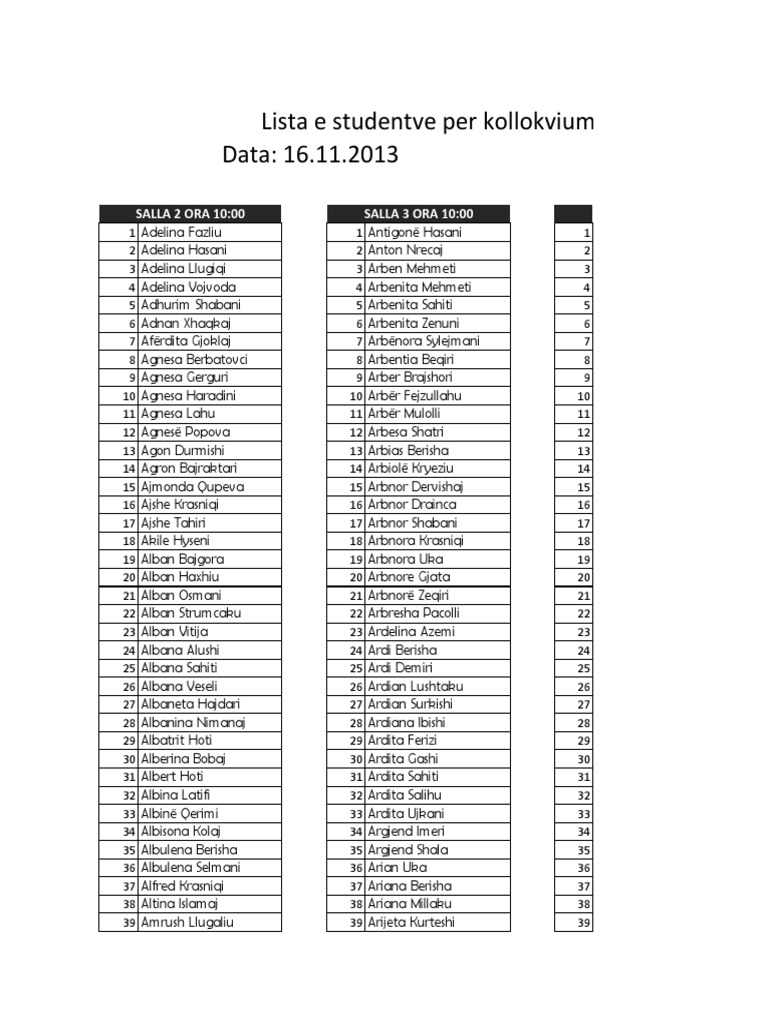 Lista e studentve per kollokvium
Data: 16.11.2013

| SALLA 2 ORA 10:00 | |
|---|---|
| 1 | Adelina Fazliu |
| 2 | Adelina Hasani |
| 3 | Adelina Llugiqi |
| 4 | Adelina Vojvoda |
| 5 | Adhurim Shabani |
| 6 | Adnan Xhaqkaj |
| 7 | Afërdita Gjoklaj |
| 8 | Agnesa Berbatovci |
| 9 | Agnesa Gerguri |
| 10 | Agnesa Haradini |
| 11 | Agnesa Lahu |
| 12 | Agnesë Popova |
| 13 | Agon Durmishi |
| 14 | Agron Bajraktari |
| 15 | Ajmonda Qupeva |
| 16 | Ajshe Krasniqi |
| 17 | Ajshe Tahiri |
| 18 | Akile Hyseni |
| 19 | Alban Bajgora |
| 20 | Alban Haxhiu |
| 21 | Alban Osmani |
| 22 | Alban Strumcaku |
| 23 | Alban Vitija |
| 24 | Albana Alushi |
| 25 | Albana Sahiti |
| 26 | Albana Veseli |
| 27 | Albaneta Hajdari |
| 28 | Albanina Nimanaj |
| 29 | Albatrit Hoti |
| 30 | Alberina Bobaj |
| 31 | Albert Hoti |
| 32 | Albina Latifi |
| 33 | Albinë Qerimi |
| 34 | Albisona Kolaj |
| 35 | Albulena Berisha |
| 36 | Albulena Selmani |
| 37 | Alfred Krasniqi |
| 38 | Altina Islamaj |
| 39 | Amrush Llugaliu |

| SALLA 3 ORA 10:00 | |
|---|---|
| 1 | Antigonë Hasani |
| 2 | Anton Nrecaj |
| 3 | Arben Mehmeti |
| 4 | Arbenita Mehmeti |
| 5 | Arbenita Sahiti |
| 6 | Arbenita Zenuni |
| 7 | Arbënora Sylejmani |
| 8 | Arbentia Beqiri |
| 9 | Arber Brajshori |
| 10 | Arbër Fejzullahu |
| 11 | Arbër Mulolli |
| 12 | Arbesa Shatri |
| 13 | Arbias Berisha |
| 14 | Arbiolë Kryeziu |
| 15 | Arbnor Dervishaj |
| 16 | Arbnor Drainca |
| 17 | Arbnor Shabani |
| 18 | Arbnora Krasniqi |
| 19 | Arbnora Uka |
| 20 | Arbnore Gjata |
| 21 | Arbnorë Zeqiri |
| 22 | Arbresha Pacolli |
| 23 | Ardelina Azemi |
| 24 | Ardi Berisha |
| 25 | Ardi Demiri |
| 26 | Ardian Lushtaku |
| 27 | Ardian Surkishi |
| 28 | Ardiana Ibishi |
| 29 | Ardita Ferizi |
| 30 | Ardita Gashi |
| 31 | Ardita Sahiti |
| 32 | Ardita Salihu |
| 33 | Ardita Ujkani |
| 34 | Argjend Imeri |
| 35 | Argjend Shala |
| 36 | Arian Uka |
| 37 | Ariana Berisha |
| 38 | Ariana Millaku |
| 39 | Arijeta Kurteshi |

| |
|---|
| 1 |
| 2 |
| 3 |
| 4 |
| 5 |
| 6 |
| 7 |
| 8 |
| 9 |
| 10 |
| 11 |
| 12 |
| 13 |
| 14 |
| 15 |
| 16 |
| 17 |
| 18 |
| 19 |
| 20 |
| 21 |
| 22 |
| 23 |
| 24 |
| 25 |
| 26 |
| 27 |
| 28 |
| 29 |
| 30 |
| 31 |
| 32 |
| 33 |
| 34 |
| 35 |
| 36 |
| 37 |
| 38 |
| 39 |